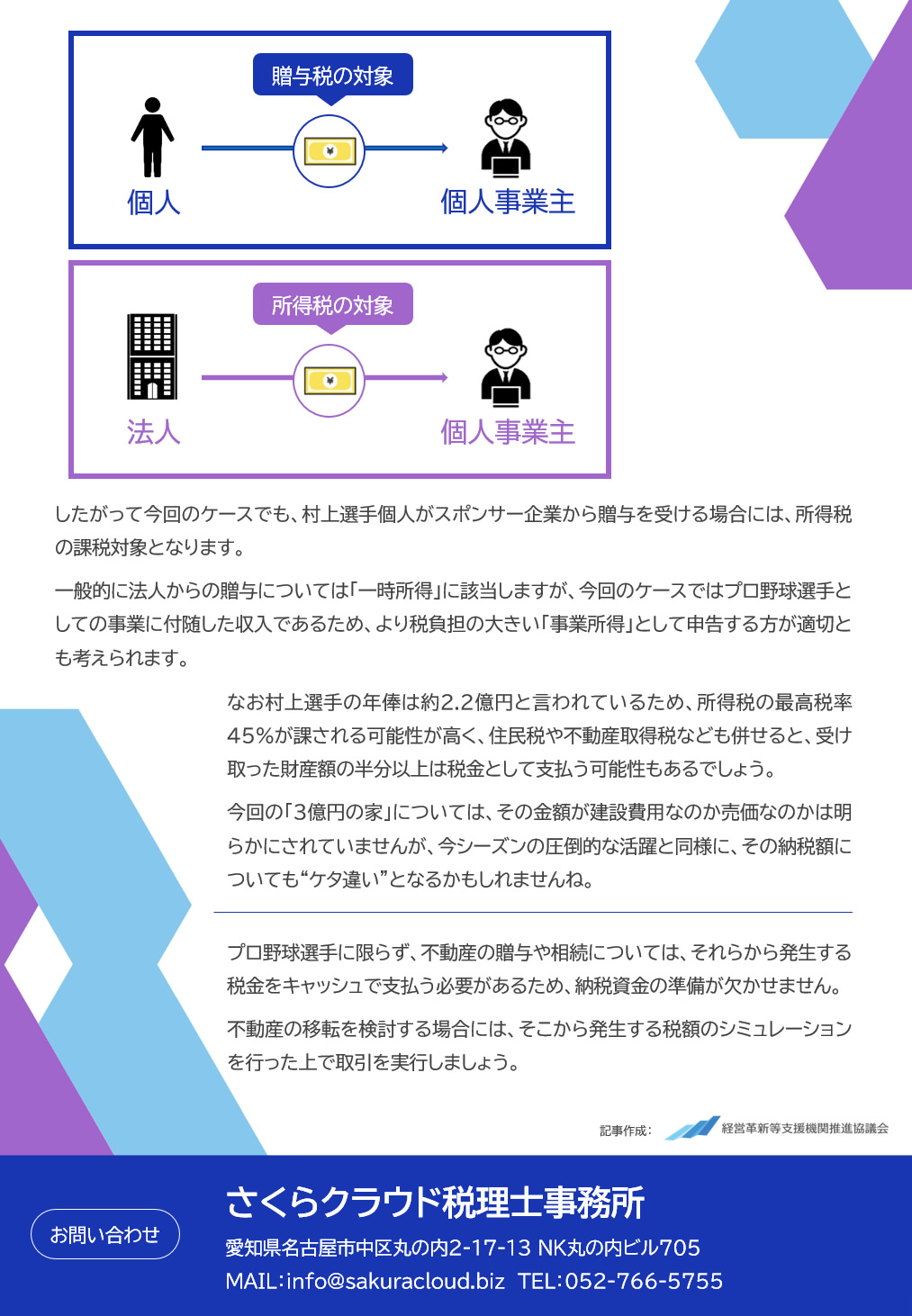 贈与税の対象

個人

個人事業主

所得税の対象

法人

個人事業主

したがって今回のケースでも、村上選手個人がスポンサー企業から贈与を受ける場合には、所得税の課税対象となります。

一般的に法人からの贈与については「一時所得」に該当しますが、今回のケースではプロ野球選手としての事業に付随した収入であるため、より税負担の大きい「事業所得」として申告する方が適切とも考えられます。

なお村上選手の年俸は約2.2億円と言われているため、所得税の最高税率45%が課される可能性が高く、住民税や不動産取得税なども併せると、受け取った財産額の半分以上は税金として支払う可能性もあるでしょう。

今回の「3億円の家」については、その金額が建設費用なのか売価なのかは明らかにされていませんが、今シーズンの圧倒的な活躍と同様に、その納税額についても“ケタ違い”となるかもしれませんね。

プロ野球選手に限らず、不動産の贈与や相続については、それらから発生する税金をキャッシュで支払う必要があるため、納税資金の準備が欠かせません。

不動産の移転を検討する場合には、そこから発生する税額のシミュレーションを行った上で取引を実行しましょう。

記事作成: 経営革新等支援機関推進協議会

お問い合わせ

さくらクラウド税理士事務所

愛知県名古屋市中区丸の内2-17-13 NK丸の内ビル705

MAIL:info@sakuracloud.biz TEL:052-766-5755